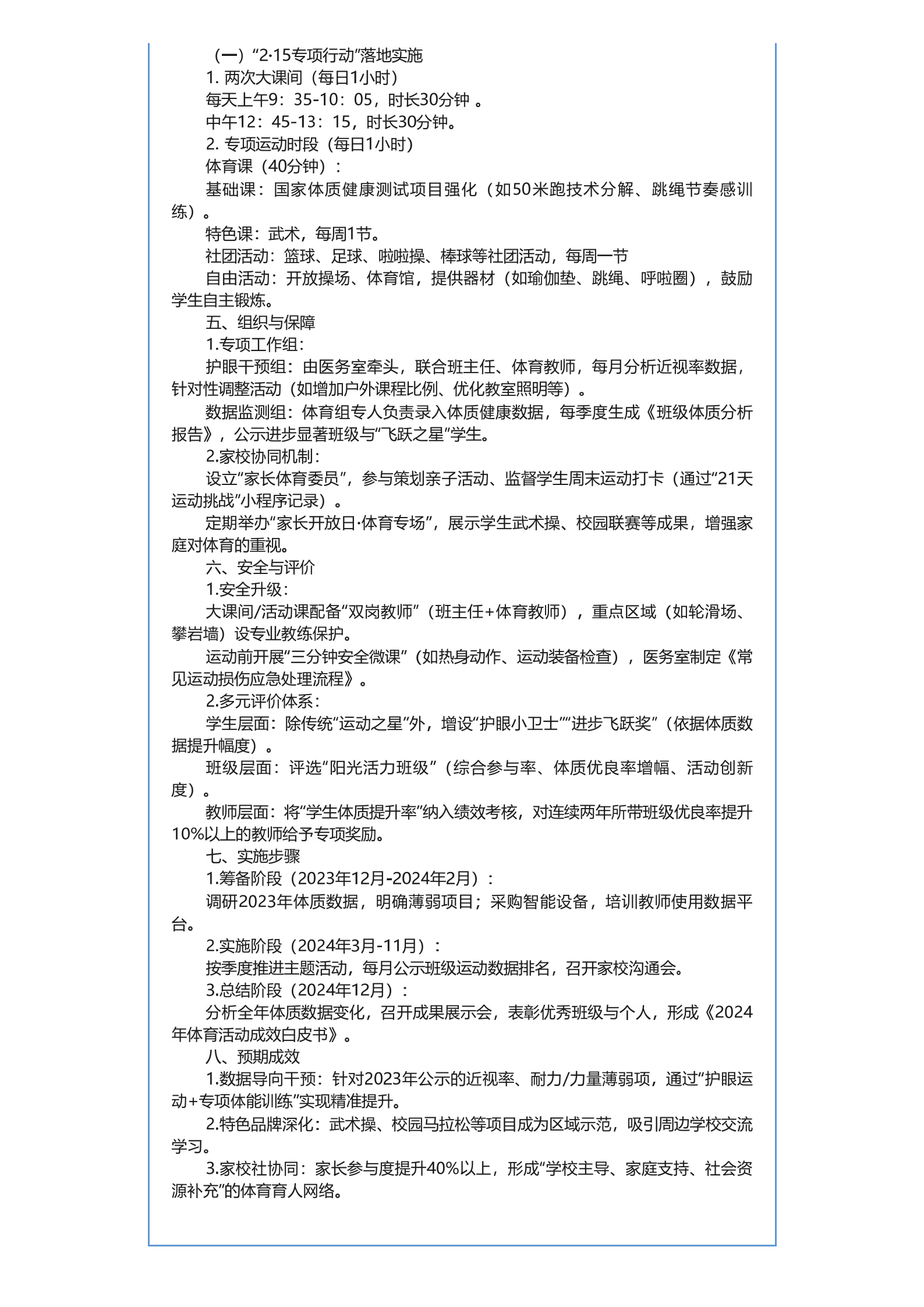 （一）“2·15专项行动”落地实施

1. 两次大课间（每日1小时）

每天上午9：35-10：05，时长30分钟 。

中午12：45-13：15，时长30分钟。

2. 专项运动时段（每日1小时）

体育课（40分钟）：

基础课：国家体质健康测试项目强化（如50米跑技术分解、跳绳节奏感训练）。

特色课：武术，每周1节。

社团活动：篮球、足球、啦啦操、棒球等社团活动，每周一节

自由活动：开放操场、体育馆，提供器材（如瑜伽垫、跳绳、呼啦圈），鼓励学生自主锻炼。

五、组织与保障

1.专项工作组：

护眼干预组：由医务室牵头，联合班主任、体育教师，每月分析近视率数据，针对性调整活动（如增加户外课程比例、优化教室照明等）。

数据监测组：体育组专人负责录入体质健康数据，每季度生成《班级体质分析报告》，公示进步显著班级与“飞跃之星”学生。

2.家校协同机制：

设立“家长体育委员”，参与策划亲子活动、监督学生周末运动打卡（通过“21天运动挑战”小程序记录）。

定期举办“家长开放日·体育专场”，展示学生武术操、校园联赛等成果，增强家庭对体育的重视。

六、安全与评价

1.安全升级：

大课间/活动课配备“双岗教师”（班主任+体育教师），重点区域（如轮滑场、攀岩墙）设专业教练保护。

运动前开展“三分钟安全微课”（如热身动作、运动装备检查），医务室制定《常见运动损伤应急处理流程》。

2.多元评价体系：

学生层面：除传统“运动之星”外，增设“护眼小卫士”“进步飞跃奖”（依据体质数据提升幅度）。

班级层面：评选“阳光活力班级”（综合参与率、体质优良率增幅、活动创新度）。

教师层面：将“学生体质提升率”纳入绩效考核，对连续两年所带班级优良率提升10%以上的教师给予专项奖励。

七、实施步骤

1.筹备阶段（2023年12月-2024年2月）：

调研2023年体质数据，明确薄弱项目；采购智能设备，培训教师使用数据平台。

2.实施阶段（2024年3月-11月）：

按季度推进主题活动，每月公示班级运动数据排名，召开家校沟通会。

3.总结阶段（2024年12月）：

分析全年体质数据变化，召开成果展示会，表彰优秀班级与个人，形成《2024年体育活动成效白皮书》。

八、预期成效

1.数据导向干预：针对2023年公示的近视率、耐力/力量薄弱项，通过“护眼运动+专项体能训练”实现精准提升。

2.特色品牌深化：武术操、校园马拉松等项目成为区域示范，吸引周边学校交流学习。

3.家校社协同：家长参与度提升40%以上，形成“学校主导、家庭支持、社会资源补充”的体育育人网络。